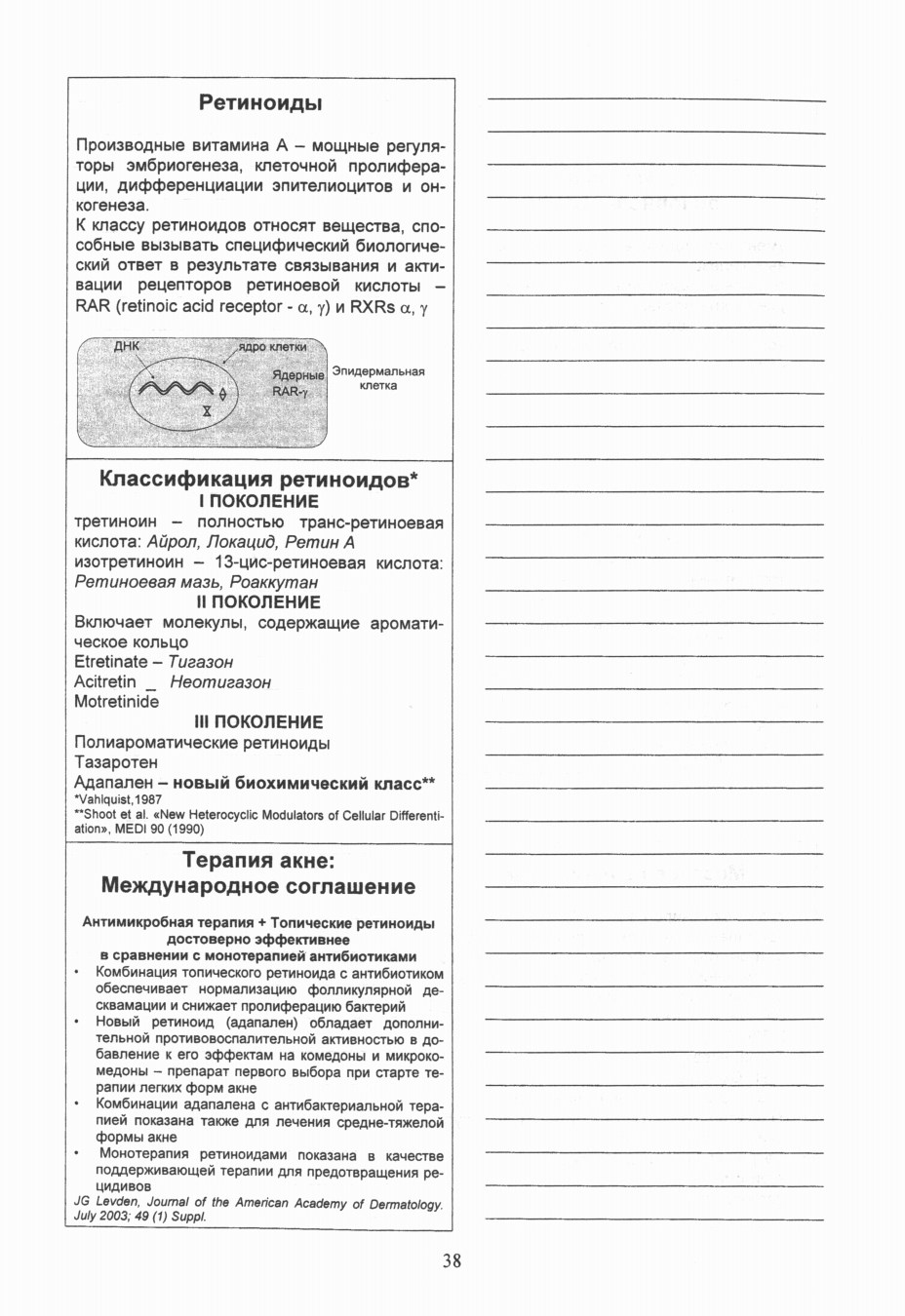 Ретиноиды

Производные витамина А – мощные регуляторы эмбриогенеза, клеточной пролиферации, дифференциации эпителиоцитов и онкогенеза.
К классу ретиноидов относят вещества, способные вызывать специфический биологический ответ в результате связывания и активации рецепторов ретиноевой кислоты – RAR (retinoic acid receptor - $\alpha$, $\gamma$) и RXRs $\alpha$, $\gamma$

ДНК
ядро клетки
Ядерные RAR-$\gamma$
Эпидермальная клетка

Классификация ретиноидов*
I ПОКОЛЕНИЕ
третиноин – полностью транс-ретиноевая кислота: Айрол, Локацид, Ретин А
изотретиноин – 13-цис-ретиноевая кислота: Ретиноевая мазь, Роаккутан
II ПОКОЛЕНИЕ
Включает молекулы, содержащие ароматическое кольцо
Etretinate – Тигазон
Acitretin _ Неотигазон
Motretinide
III ПОКОЛЕНИЕ
Полиароматические ретиноиды
Тазаротен
Адапален – новый биохимический класс**
*Vahlquist,1987
**Shoot et al. «New Heterocyclic Modulators of Cellular Differentiation», MEDI 90 (1990)

Терапия акне:
Международное соглашение

Антимикробная терапия + Топические ретиноиды достоверно эффективнее в сравнении с монотерапией антибиотиками
• Комбинация топического ретиноида с антибиотиком обеспечивает нормализацию фолликулярной десквамации и снижает пролиферацию бактерий
• Новый ретиноид (адапален) обладает дополнительной противовоспалительной активностью в добавление к его эффектам на комедоны и микрокомедоны – препарат первого выбора при старте терапии легких форм акне
• Комбинации адапалена с антибактериальной терапией показана также для лечения средне-тяжелой формы акне
• Монотерапия ретиноидами показана в качестве поддерживающей терапии для предотвращения рецидивов
JG Levden, Journal of the American Academy of Dermatology. July 2003; 49 (1) Suppl.

38